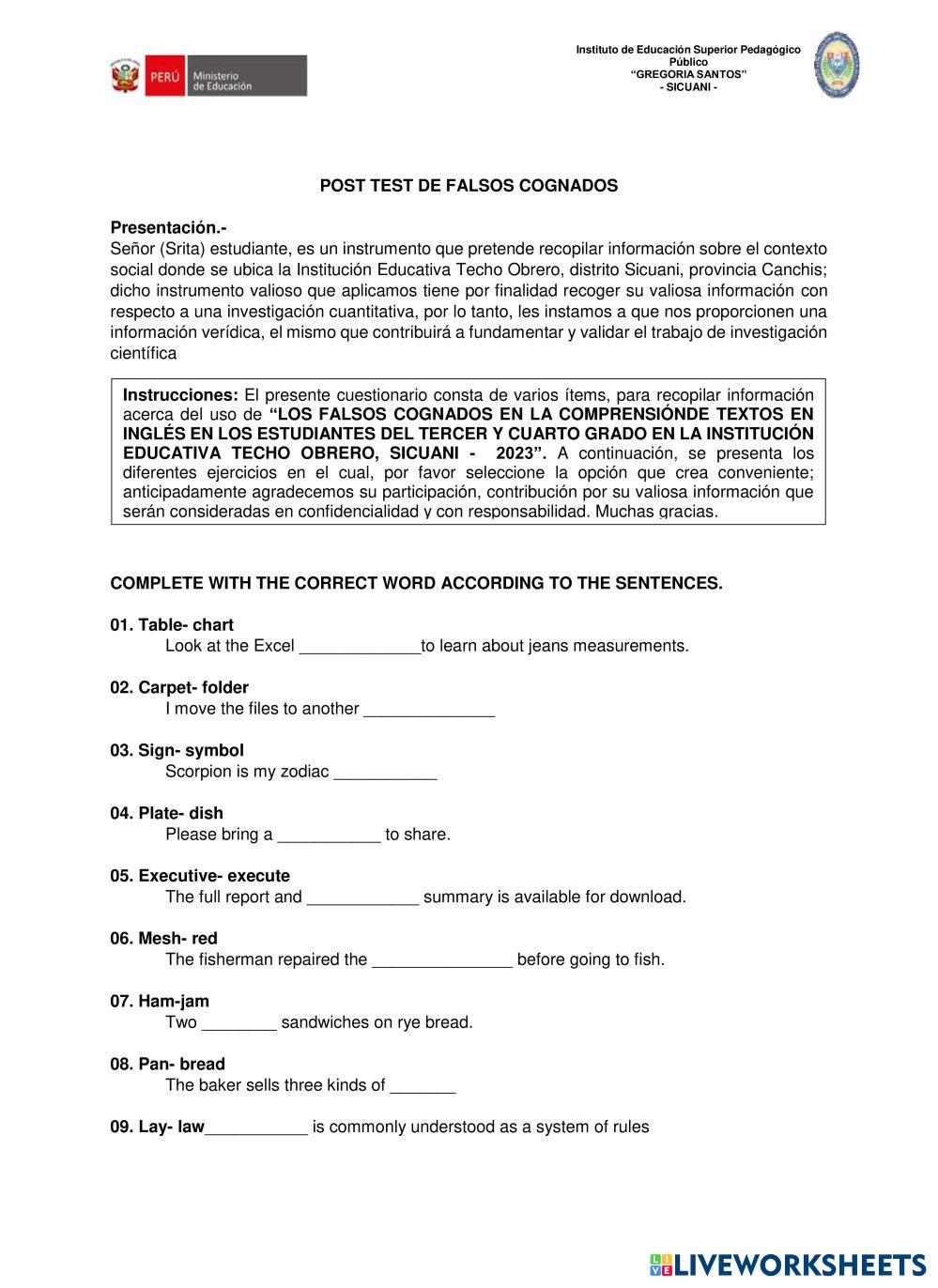 PERÚ Ministerio de Educación

Instituto de Educación Superior Pedagógico Público
"GREGORIA SANTOS"
- SICUANI -

POST TEST DE FALSOS COGNADOS

Presentación.-
Señor (Srita) estudiante, es un instrumento que pretende recopilar información sobre el contexto social donde se ubica la Institución Educativa Techo Obrero, distrito Sicuani, provincia Canchis; dicho instrumento valioso que aplicamos tiene por finalidad recoger su valiosa información con respecto a una investigación cuantitativa, por lo tanto, les instamos a que nos proporcionen una información verídica, el mismo que contribuirá a fundamentar y validar el trabajo de investigación científica

Instrucciones: El presente cuestionario consta de varios ítems, para recopilar información acerca del uso de "LOS FALSOS COGNADOS EN LA COMPRENSIÓNDE TEXTOS EN INGLÉS EN LOS ESTUDIANTES DEL TERCER Y CUARTO GRADO EN LA INSTITUCIÓN EDUCATIVA TECHO OBRERO, SICUANI - 2023". A continuación, se presenta los diferentes ejercicios en el cual, por favor seleccione la opción que crea conveniente; anticipadamente agradecemos su participación, contribución por su valiosa información que serán consideradas en confidencialidad y con responsabilidad. Muchas gracias.

COMPLETE WITH THE CORRECT WORD ACCORDING TO THE SENTENCES.

01. Table- chart
Look at the Excel _____________to learn about jeans measurements.

02. Carpet- folder
I move the files to another ______________

03. Sign- symbol
Scorpion is my zodiac ___________

04. Plate- dish
Please bring a ___________ to share.

05. Executive- execute
The full report and ____________ summary is available for download.

06. Mesh- red
The fisherman repaired the _______________ before going to fish.

07. Ham-jam
Two ________ sandwiches on rye bread.

08. Pan- bread
The baker sells three kinds of _______

09. Lay- law___________ is commonly understood as a system of rules

LIVEWORKSHEETS